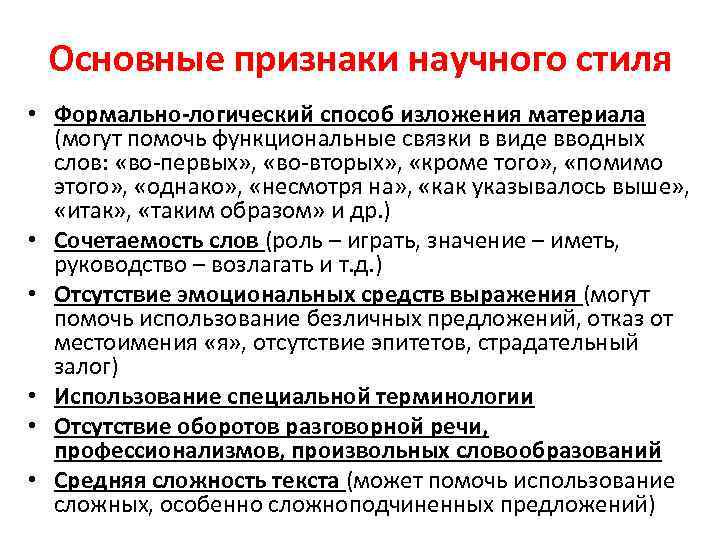 Основные признаки научного стиля

• Формально-логический способ изложения материала (могут помочь функциональные связки в виде вводных слов: «во-первых», «во-вторых», «кроме того», «помимо этого», «однако», «несмотря на», «как указывалось выше», «итак», «таким образом» и др.)
• Сочетаемость слов (роль – играть, значение – иметь, руководство – возлагать и т.д.)
• Отсутствие эмоциональных средств выражения (могут помочь использование безличных предложений, отказ от местоимения «я», отсутствие эпитетов, страдательный залог)
• Использование специальной терминологии
• Отсутствие оборотов разговорной речи, профессионализмов, произвольных словообразований
• Средняя сложность текста (может помочь использование сложных, особенно сложноподчиненных предложений)